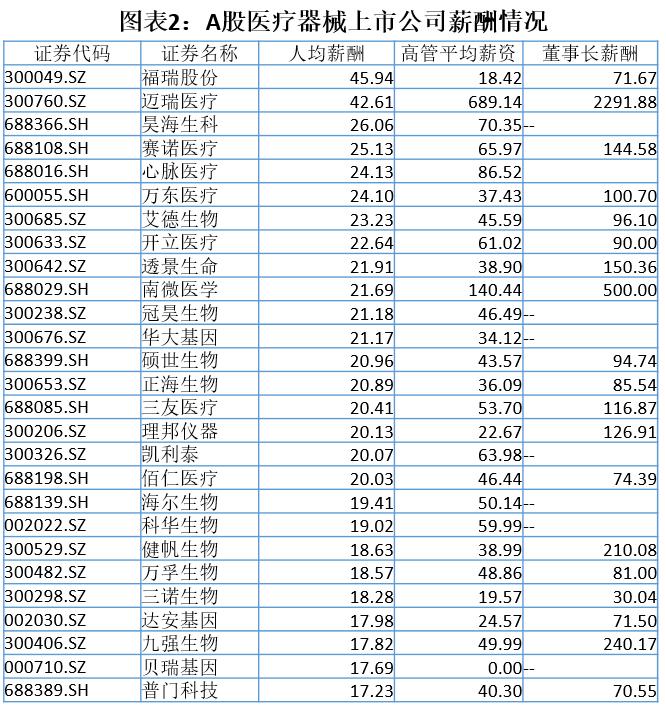 图表2：A股医疗器械上市公司薪酬情况

| 证券代码 | 证券名称 | 人均薪酬 | 高管平均薪资 | 董事长薪酬 |
|---|---|---|---|---|
| 300049.SZ | 福瑞股份 | 45.94 | 18.42 | 71.67 |
| 300760.SZ | 迈瑞医疗 | 42.61 | 689.14 | 2291.88 |
| 688366.SH | 昊海生科 | 26.06 | 70.35 | -- |
| 688108.SH | 赛诺医疗 | 25.13 | 65.97 | 144.58 |
| 688016.SH | 心脉医疗 | 24.13 | 86.52 | |
| 600055.SH | 万东医疗 | 24.10 | 37.43 | 100.70 |
| 300685.SZ | 艾德生物 | 23.23 | 45.59 | 96.10 |
| 300633.SZ | 开立医疗 | 22.64 | 61.02 | 90.00 |
| 300642.SZ | 透景生命 | 21.91 | 38.90 | 150.36 |
| 688029.SH | 南微医学 | 21.69 | 140.44 | 500.00 |
| 300238.SZ | 冠昊生物 | 21.18 | 46.49 | -- |
| 300676.SZ | 华大基因 | 21.17 | 34.12 | -- |
| 688399.SH | 硕世生物 | 20.96 | 43.57 | 94.74 |
| 300653.SZ | 正海生物 | 20.89 | 36.09 | 85.54 |
| 688085.SH | 三友医疗 | 20.41 | 53.70 | 116.87 |
| 300206.SZ | 理邦仪器 | 20.13 | 22.67 | 126.91 |
| 300326.SZ | 凯利泰 | 20.07 | 63.98 | -- |
| 688198.SH | 佰仁医疗 | 20.03 | 46.44 | 74.39 |
| 688139.SH | 海尔生物 | 19.41 | 50.14 | -- |
| 002022.SZ | 科华生物 | 19.02 | 59.99 | -- |
| 300529.SZ | 健帆生物 | 18.63 | 38.99 | 210.08 |
| 300482.SZ | 万孚生物 | 18.57 | 48.86 | 81.00 |
| 300298.SZ | 三诺生物 | 18.28 | 19.57 | 30.04 |
| 002030.SZ | 达安基因 | 17.98 | 24.57 | 71.50 |
| 300406.SZ | 九强生物 | 17.82 | 49.99 | 240.17 |
| 000710.SZ | 贝瑞基因 | 17.69 | 0.00 | -- |
| 688389.SH | 普门科技 | 17.23 | 40.30 | 70.55 |